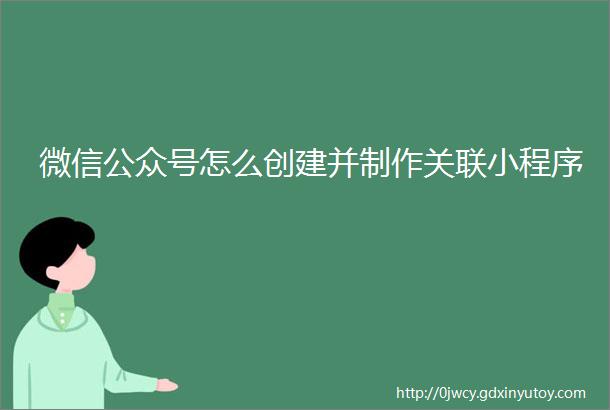 微信公众号怎么创建并制作关联小程序

http://0jwcy.gdxinyutoy.com